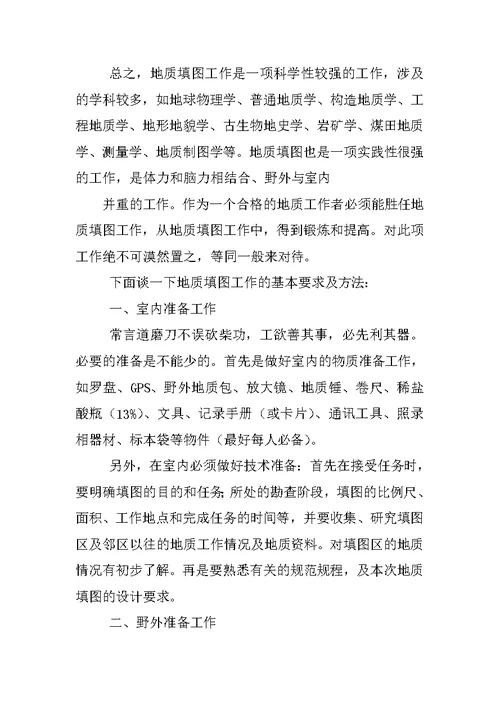 总之，地质填图工作是一项科学性较强的工作，涉及的学科较多，如地球物理学、普通地质学、构造地质学、工程地质学、地形地貌学、古生物地史学、岩矿学、煤田地质学、测量学、地质制图学等。地质填图也是一项实践性很强的工作，是体力和脑力相结合、野外与室内

并重的工作。作为一个合格的地质工作者必须能胜任地质填图工作，从地质填图工作中，得到锻炼和提高。对此项工作绝不可漠然置之，等同一般来对待。

下面谈一下地质填图工作的基本要求及方法：

一、室内准备工作

常言道磨刀不误砍柴功，工欲善其事，必先利其器。必要的准备是不能少的。首先是做好室内的物质准备工作，如罗盘、GPS、野外地质包、放大镜、地质锤、卷尺、稀盐酸瓶（13%）、文具、记录手册（或卡片）、通讯工具、照录相器材、标本袋等物件（最好每人必备）。

另外，在室内必须做好技术准备：首先在接受任务时，要明确填图的目的和任务；所处的勘查阶段，填图的比例尺、面积、工作地点和完成任务的时间等，并要收集、研究填图区及邻区以往的地质工作情况及地质资料。对填图区的地质情况有初步了解。再是要熟悉有关的规范规程，及本次地质填图的设计要求。

二、野外准备工作